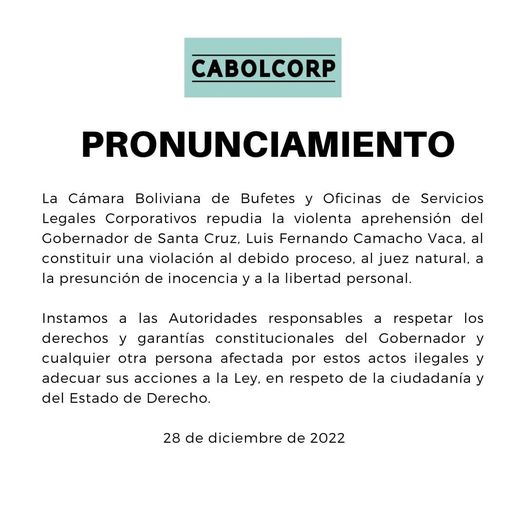 CABOLCORP

PRONUNCIAMIENTO

La Cámara Boliviana de Bufetes y Oficinas de Servicios Legales Corporativos repudia la violenta aprehensión del Gobernador de Santa Cruz, Luis Fernando Camacho Vaca, al constituir una violación al debido proceso, al juez natural, a la presunción de inocencia y a la libertad personal.

Instamos a las Autoridades responsables a respetar los derechos y garantías constitucionales del Gobernador y cualquier otra persona afectada por estos actos ilegales y adecuar sus acciones a la Ley, en respeto de la ciudadanía y del Estado de Derecho.

28 de diciembre de 2022